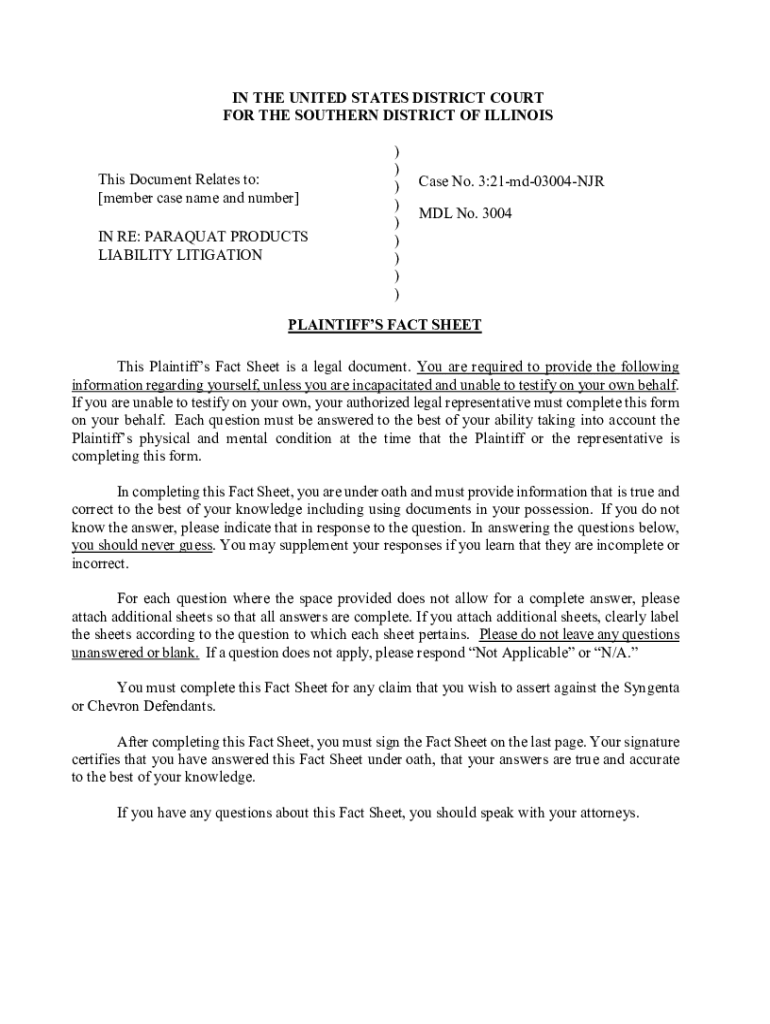 IN THE UNITED STATES DISTRICT COURT
FOR THE SOUTHERN DISTRICT OF ILLINOIS

This Document Relates to:
[member case name and number]

IN RE: PARAQUAT PRODUCTS
LIABILITY LITIGATION

)
)
)
)
)
)
)
)
)

Case No. 3:21-md-03004-NJR

MDL No. 3004

PLAINTIFF'S FACT SHEET

This Plaintiff's Fact Sheet is a legal document. You are required to provide the following information regarding yourself, unless you are incapacitated and unable to testify on your own behalf. If you are unable to testify on your own, your authorized legal representative must complete this form on your behalf. Each question must be answered to the best of your ability taking into account the Plaintiff's physical and mental condition at the time that the Plaintiff or the representative is completing this form.

In completing this Fact Sheet, you are under oath and must provide information that is true and correct to the best of your knowledge including using documents in your possession. If you do not know the answer, please indicate that in response to the question. In answering the questions below, you should never guess. You may supplement your responses if you learn that they are incomplete or incorrect.

For each question where the space provided does not allow for a complete answer, please attach additional sheets so that all answers are complete. If you attach additional sheets, clearly label the sheets according to the question to which each sheet pertains. Please do not leave any questions unanswered or blank. If a question does not apply, please respond "Not Applicable" or "N/A."

You must complete this Fact Sheet for any claim that you wish to assert against the Syngenta or Chevron Defendants.

After completing this Fact Sheet, you must sign the Fact Sheet on the last page. Your signature certifies that you have answered this Fact Sheet under oath, that your answers are true and accurate to the best of your knowledge.

If you have any questions about this Fact Sheet, you should speak with your attorneys.